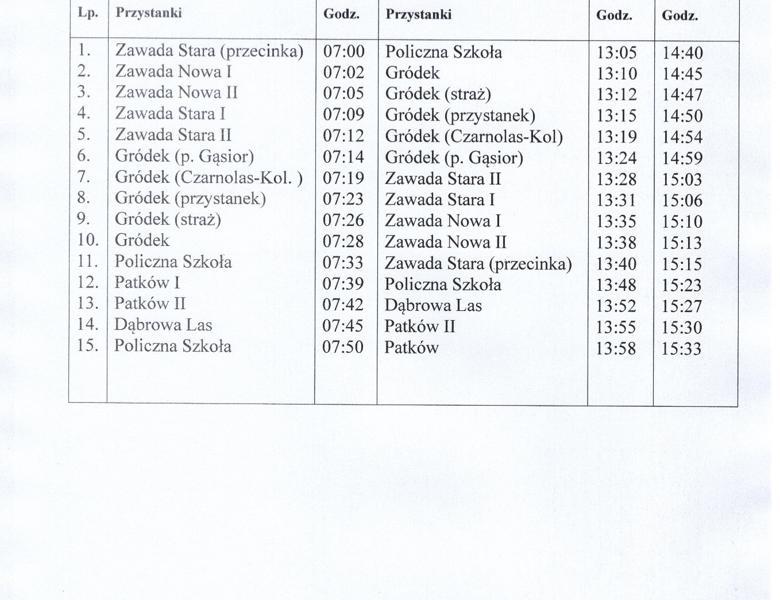 | Lp. | Przystanki | Godz. | Przystanki | Godz. | Godz. |
|---|---|---|---|---|---|
| 1. | Zawada Stara (przecinka) | 07:00 | Policzna Szkoła | 13:05 | 14:40 |
| 2. | Zawada Nowa I | 07:02 | Gródek | 13:10 | 14:45 |
| 3. | Zawada Nowa II | 07:05 | Gródek (straż) | 13:12 | 14:47 |
| 4. | Zawada Stara I | 07:09 | Gródek (przystanek) | 13:15 | 14:50 |
| 5. | Zawada Stara II | 07:12 | Gródek (Czarnolas-Kol) | 13:19 | 14:54 |
| 6. | Gródek (p. Gąsior) | 07:14 | Gródek (p. Gąsior) | 13:24 | 14:59 |
| 7. | Gródek (Czarnolas-Kol. ) | 07:19 | Zawada Stara II | 13:28 | 15:03 |
| 8. | Gródek (przystanek) | 07:23 | Zawada Stara I | 13:31 | 15:06 |
| 9. | Gródek (straż) | 07:26 | Zawada Nowa I | 13:35 | 15:10 |
| 10. | Gródek | 07:28 | Zawada Nowa II | 13:38 | 15:13 |
| 11. | Policzna Szkoła | 07:33 | Zawada Stara (przecinka) | 13:40 | 15:15 |
| 12. | Patków I | 07:39 | Policzna Szkoła | 13:48 | 15:23 |
| 13. | Patków II | 07:42 | Dąbrowa Las | 13:52 | 15:27 |
| 14. | Dąbrowa Las | 07:45 | Patków II | 13:55 | 15:30 |
| 15. | Policzna Szkoła | 07:50 | Patków | 13:58 | 15:33 |